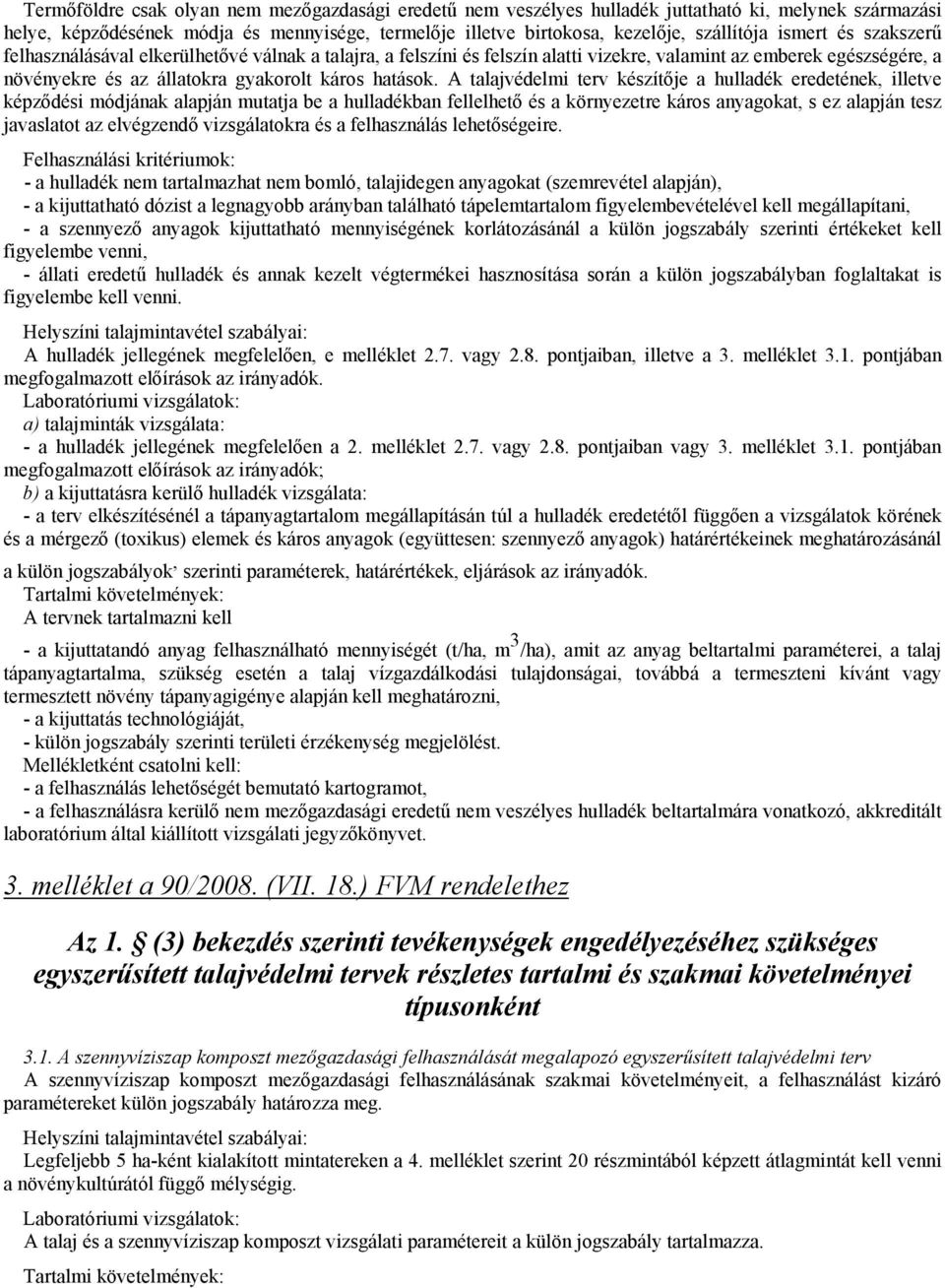 Termőföldre csak olyan nem mezőgazdasági eredetű nem veszélyes hulladék juttatható ki, melynek származási helye, képződésének módja és mennyisége, termelője illetve birtokosa, kezelője, szállítója ismert és szakszerű felhasználásával elkerülhetővé válnak a talajra, a felszíni és felszín alatti vizekre, valamint az emberek egészségére, a növényekre és az állatokra gyakorolt káros hatások. A talajvédelmi terv készítője a hulladék eredetének, illetve képződési módjának alapján mutatja be a hulladékban fellelhető és a környezetre káros anyagokat, s ez alapján tesz javaslatot az elvégzendő vizsgálatokra és a felhasználás lehetőségeire.

Felhasználási kritériumok:
- a hulladék nem tartalmazhat nem bomló, talajidegen anyagokat (szemrevétel alapján),
- a kijuttatható dózist a legnagyobb arányban található tápelemtartalom figyelembevételével kell megállapítani,
- a szennyező anyagok kijuttatható mennyiségének korlátozásánál a külön jogszabály szerinti értékeket kell figyelembe venni,
- állati eredetű hulladék és annak kezelt végtermékei hasznosítása során a külön jogszabályban foglaltakat is figyelembe kell venni.

Helyszíni talajmintavétel szabályai:
A hulladék jellegének megfelelően, e melléklet 2.7. vagy 2.8. pontjaiban, illetve a 3. melléklet 3.1. pontjában megfogalmazott előírások az irányadók.
Laboratóriumi vizsgálatok:
a) talajminták vizsgálata:
- a hulladék jellegének megfelelően a 2. melléklet 2.7. vagy 2.8. pontjaiban vagy 3. melléklet 3.1. pontjában megfogalmazott előírások az irányadók;
b) a kijuttatásra kerülő hulladék vizsgálata:
- a terv elkészítésénél a tápanyagtartalom megállapításán túl a hulladék eredetétől függően a vizsgálatok körének és a mérgező (toxikus) elemek és káros anyagok (együttesen: szennyező anyagok) határértékeinek meghatározásánál a külön jogszabályok' szerinti paraméterek, határértékek, eljárások az irányadók.
Tartalmi követelmények:
A tervnek tartalmazni kell
- a kijuttatandó anyag felhasználható mennyiségét (t/ha, $m^3$/ha), amit az anyag beltartalmi paraméterei, a talaj tápanyagtartalma, szükség esetén a talaj vízgazdálkodási tulajdonságai, továbbá a termeszteni kívánt vagy termesztett növény tápanyagigénye alapján kell meghatározni,
- a kijuttatás technológiáját,
- külön jogszabály szerinti területi érzékenység megjelölést.
Mellékletként csatolni kell:
- a felhasználás lehetőségét bemutató kartogramot,
- a felhasználásra kerülő nem mezőgazdasági eredetű nem veszélyes hulladék beltartalmára vonatkozó, akkreditált laboratórium által kiállított vizsgálati jegyzőkönyvet.

3. melléklet a 90/2008. (VII. 18.) FVM rendelethez

Az 1. § (3) bekezdés szerinti tevékenységek engedélyezéséhez szükséges egyszerűsített talajvédelmi tervek részletes tartalmi és szakmai követelményei típusonként

3.1. A szennyvíziszap komposzt mezőgazdasági felhasználását megalapozó egyszerűsített talajvédelmi terv
A szennyvíziszap komposzt mezőgazdasági felhasználásának szakmai követelményeit, a felhasználást kizáró paramétereket külön jogszabály határozza meg.

Helyszíni talajmintavétel szabályai:
Legfeljebb 5 ha-ként kialakított mintatereken a 4. melléklet szerint 20 részmintából képzett átlagmintát kell venni a növénykultúrától függő mélységig.

Laboratóriumi vizsgálatok:
A talaj és a szennyvíziszap komposzt vizsgálati paramétereit a külön jogszabály tartalmazza.

Tartalmi követelmények: